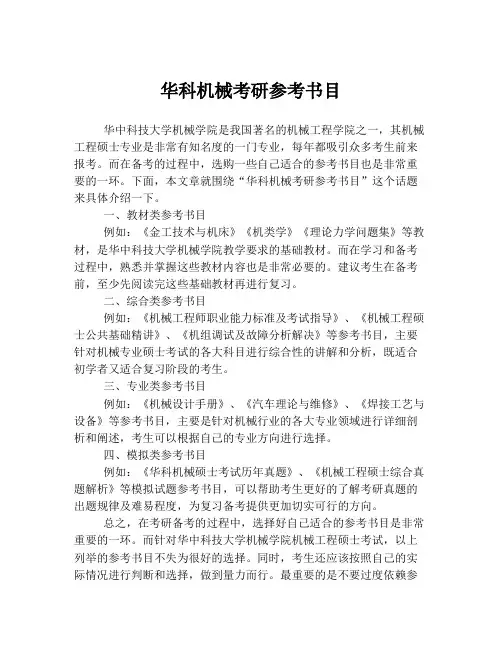 华科机械考研参考书目

华中科技大学机械学院是我国著名的机械工程学院之一，其机械工程硕士专业是非常有知名度的一门专业，每年都吸引众多考生前来报考。而在备考的过程中，选购一些自己适合的参考书目也是非常重要的一环。下面，本文章就围绕“华科机械考研参考书目”这个话题来具体介绍一下。

一、教材类参考书目

例如：《金工技术与机床》《机类学》《理论力学问题集》等教材，是华中科技大学机械学院教学要求的基础教材。而在学习和备考过程中，熟悉并掌握这些教材内容也是非常必要的。建议考生在备考前，至少先阅读完这些基础教材再进行复习。

二、综合类参考书目

例如：《机械工程师职业能力标准及考试指导》、《机械工程硕士公共基础精讲》、《机组调试及故障分析解决》等参考书目，主要针对机械专业硕士考试的各大科目进行综合性的讲解和分析，既适合初学者又适合复习阶段的考生。

三、专业类参考书目

例如：《机械设计手册》、《汽车理论与维修》、《焊接工艺与设备》等参考书目，主要是针对机械行业的各大专业领域进行详细剖析和阐述，考生可以根据自己的专业方向进行选择。

四、模拟类参考书目

例如：《华科机械硕士考试历年真题》、《机械工程硕士综合真题解析》等模拟试题参考书目，可以帮助考生更好的了解考研真题的出题规律及难易程度，为复习备考提供更加切实可行的方向。

总之，在考研备考的过程中，选择好自己适合的参考书目是非常重要的一环。而针对华中科技大学机械学院机械工程硕士考试，以上列举的参考书目不失为很好的选择。同时，考生还应该按照自己的实际情况进行判断和选择，做到量力而行。最重要的是不要过度依赖参